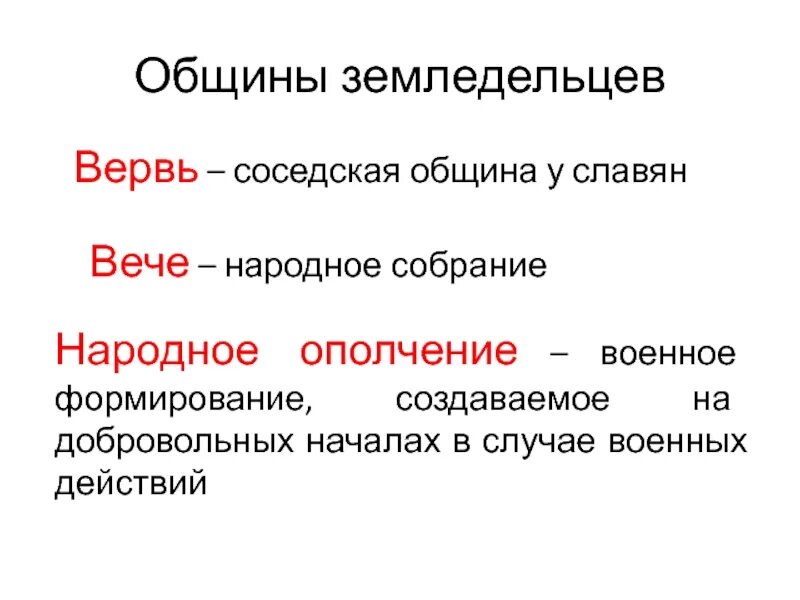 Общины земледельцев

Вервь – соседская община у славян

Вече – народное собрание

Народное ополчение – военное формирование, создаваемое на добровольных началах в случае военных действий